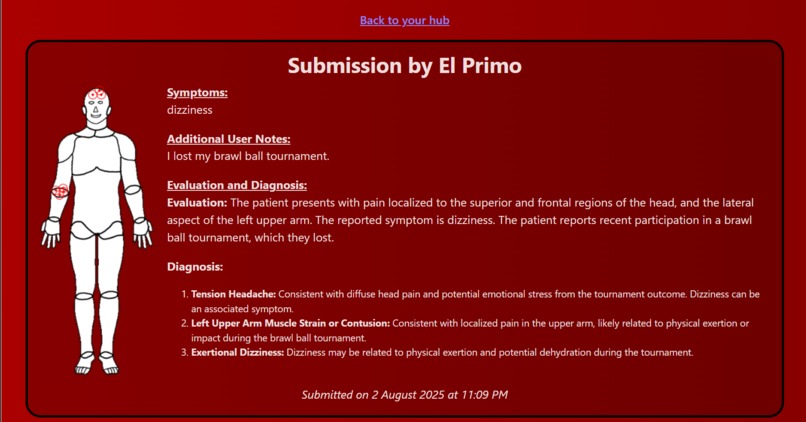 Back to your hub

Submission by El Primo

Symptoms:
dizziness

Additional User Notes:
I lost my brawl ball tournament.

Evaluation and Diagnosis:
Evaluation: The patient presents with pain localized to the superior and frontal regions of the head, and the lateral aspect of the left upper arm. The reported symptom is dizziness. The patient reports recent participation in a brawl ball tournament, which they lost.

Diagnosis:

1. Tension Headache: Consistent with diffuse head pain and potential emotional stress from the tournament outcome. Dizziness can be an associated symptom.
2. Left Upper Arm Muscle Strain or Contusion: Consistent with localized pain in the upper arm, likely related to physical exertion or impact during the brawl ball tournament.
3. Exertional Dizziness: Dizziness may be related to physical exertion and potential dehydration during the tournament.

Submitted on 2 August 2025 at 11:09 PM